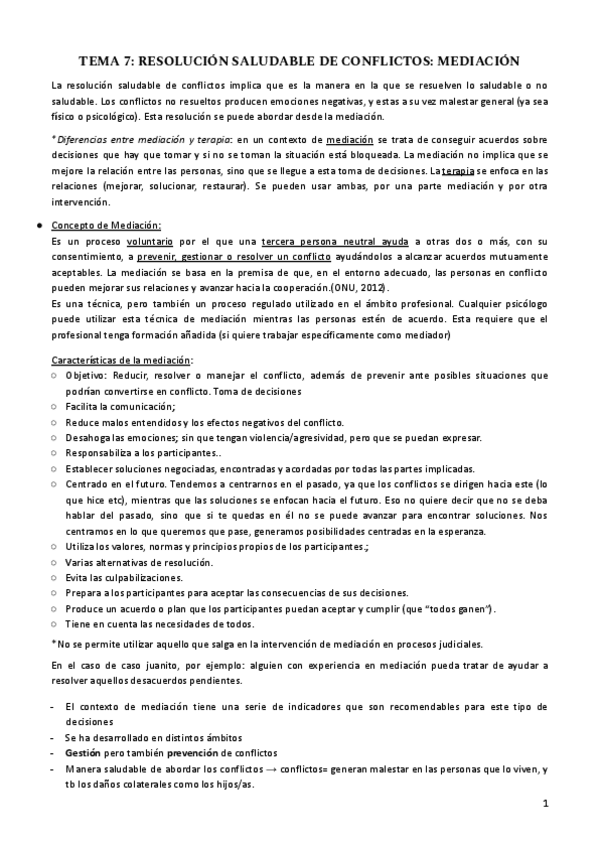 TEMA 7: RESOLUCIÓN SALUDABLE DE CONFLICTOS: MEDIACIÓN

La resolución saludable de conflictos implica que es la manera en la que se resuelven lo saludable o no saludable. Los conflictos no resueltos producen emociones negativas, y estas a su vez malestar general (ya sea físico o psicológico). Esta resolución se puede abordar desde la mediación.

*Diferencias entre mediación y terapia: en un contexto de mediación se trata de conseguir acuerdos sobre decisiones que hay que tomar y si no se toman la situación está bloqueada. La mediación no implica que se mejore la relación entre las personas, sino que se llegue a esta toma de decisiones. La terapia se enfoca en las relaciones (mejorar, solucionar, restaurar). Se pueden usar ambas, por una parte mediación y por otra intervención.

● Concepto de Mediación:
Es un proceso voluntario por el que una tercera persona neutral ayuda a otras dos o más, con su consentimiento, a prevenir, gestionar o resolver un conflicto ayudándolos a alcanzar acuerdos mutuamente aceptables. La mediación se basa en la premisa de que, en el entorno adecuado, las personas en conflicto pueden mejorar sus relaciones y avanzar hacia la cooperación.(ONU, 2012).
Es una técnica, pero también un proceso regulado utilizado en el ámbito profesional. Cualquier psicólogo puede utilizar esta técnica de mediación mientras las personas estén de acuerdo. Esta requiere que el profesional tenga formación añadida (si quiere trabajar específicamente como mediador)

Características de la mediación:
○ Objetivo: Reducir, resolver o manejar el conflicto, además de prevenir ante posibles situaciones que podrían convertirse en conflicto. Toma de decisiones
○ Facilita la comunicación;
○ Reduce malos entendidos y los efectos negativos del conflicto.
○ Desahoga las emociones; sin que tengan violencia/agresividad, pero que se puedan expresar.
○ Responsabiliza a los participantes..
○ Establecer soluciones negociadas, encontradas y acordadas por todas las partes implicadas.
○ Centrado en el futuro. Tendemos a centrarnos en el pasado, ya que los conflictos se dirigen hacia este (lo que hice etc), mientras que las soluciones se enfocan hacia el futuro. Eso no quiere decir que no se deba hablar del pasado, sino que si te quedas en él no se puede avanzar para encontrar soluciones. Nos centramos en lo que queremos que pase, generamos posibilidades centradas en la esperanza.
○ Utiliza los valores, normas y principios propios de los participantes.;
○ Varias alternativas de resolución.
○ Evita las culpabilizaciones.
○ Prepara a los participantes para aceptar las consecuencias de sus decisiones.
○ Produce un acuerdo o plan que los participantes puedan aceptar y cumplir (que "todos ganen").
○ Tiene en cuenta las necesidades de todos.
*No se permite utilizar aquello que salga en la intervención de mediación en procesos judiciales.

En el caso de caso juanito, por ejemplo: alguien con experiencia en mediación pueda tratar de ayudar a resolver aquellos desacuerdos pendientes.

- El contexto de mediación tiene una serie de indicadores que son recomendables para este tipo de decisiones
- Se ha desarrollado en distintos ámbitos
- Gestión pero también prevención de conflictos
- Manera saludable de abordar los conflictos → conflictos= generan malestar en las personas que lo viven, y tb los daños colaterales como los hijos/as.

1